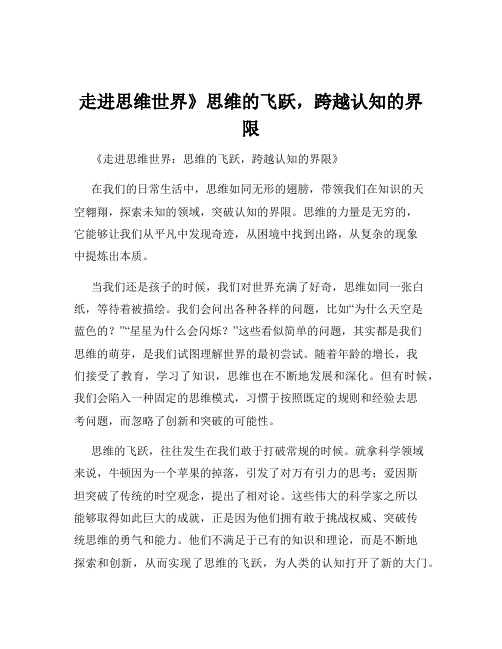 走进思维世界》思维的飞跃，跨越认知的界限

《走进思维世界：思维的飞跃，跨越认知的界限》

在我们的日常生活中，思维如同无形的翅膀，带领我们在知识的天空翱翔，探索未知的领域，突破认知的界限。思维的力量是无穷的，它能够让我们从平凡中发现奇迹，从困境中找到出路，从复杂的现象中提炼出本质。

当我们还是孩子的时候，我们对世界充满了好奇，思维如同一张白纸，等待着被描绘。我们会问出各种各样的问题，比如“为什么天空是蓝色的？”“星星为什么会闪烁？”这些看似简单的问题，其实都是我们思维的萌芽，是我们试图理解世界的最初尝试。随着年龄的增长，我们接受了教育，学习了知识，思维也在不断地发展和深化。但有时候，我们会陷入一种固定的思维模式，习惯于按照既定的规则和经验去思考问题，而忽略了创新和突破的可能性。

思维的飞跃，往往发生在我们敢于打破常规的时候。就拿科学领域来说，牛顿因为一个苹果的掉落，引发了对万有引力的思考；爱因斯坦突破了传统的时空观念，提出了相对论。这些伟大的科学家之所以能够取得如此巨大的成就，正是因为他们拥有敢于挑战权威、突破传统思维的勇气和能力。他们不满足于已有的知识和理论，而是不断地探索和创新，从而实现了思维的飞跃，为人类的认知打开了新的大门。